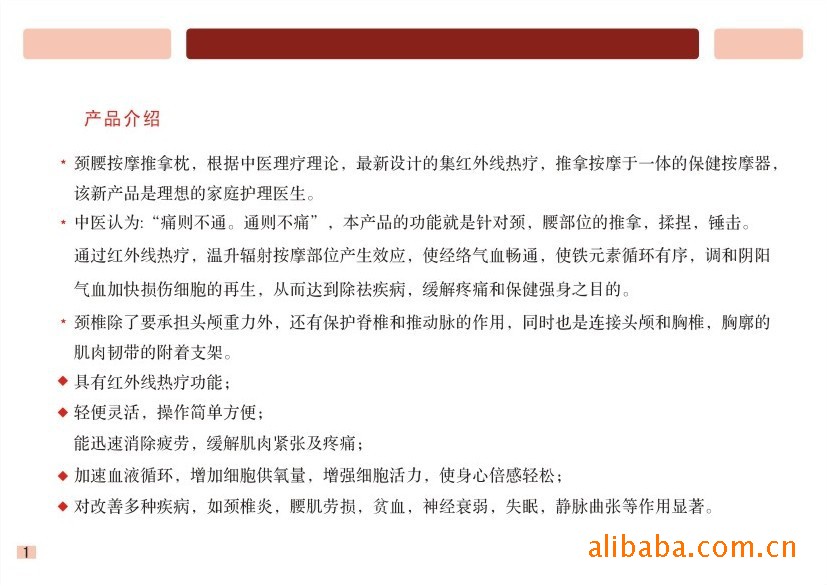 产品介绍

* 颈腰按摩推拿枕，根据中医理疗理论，最新设计的集红外线热疗，推拿按摩于一体的保健按摩器，该新产品是理想的家庭护理医生。

* 中医认为:“痛则不通。通则不痛”，本产品的功能就是针对颈，腰部位的推拿，揉捏，锤击。通过红外线热疗，温升辐射按摩部位产生效应，使经络气血畅通，使铁元素循环有序，调和阴阳气血加快损伤细胞的再生，从而达到除祛疾病，缓解疼痛和保健强身之目的。

* 颈椎除了要承担头颅重力外，还有保护脊椎和推动脉的作用，同时也是连接头颅和胸椎，胸廓的肌肉韧带的附着支架。

◆ 具有红外线热疗功能；

◆ 轻便灵活，操作简单方便；

能迅速消除疲劳，缓解肌肉紧张及疼痛；

◆ 加速血液循环，增加细胞供氧量，增强细胞活力，使身心倍感轻松；

◆ 对改善多种疾病，如颈椎炎，腰肌劳损，贫血，神经衰弱，失眠，静脉曲张等作用显著。

1

alibaba.com.cn